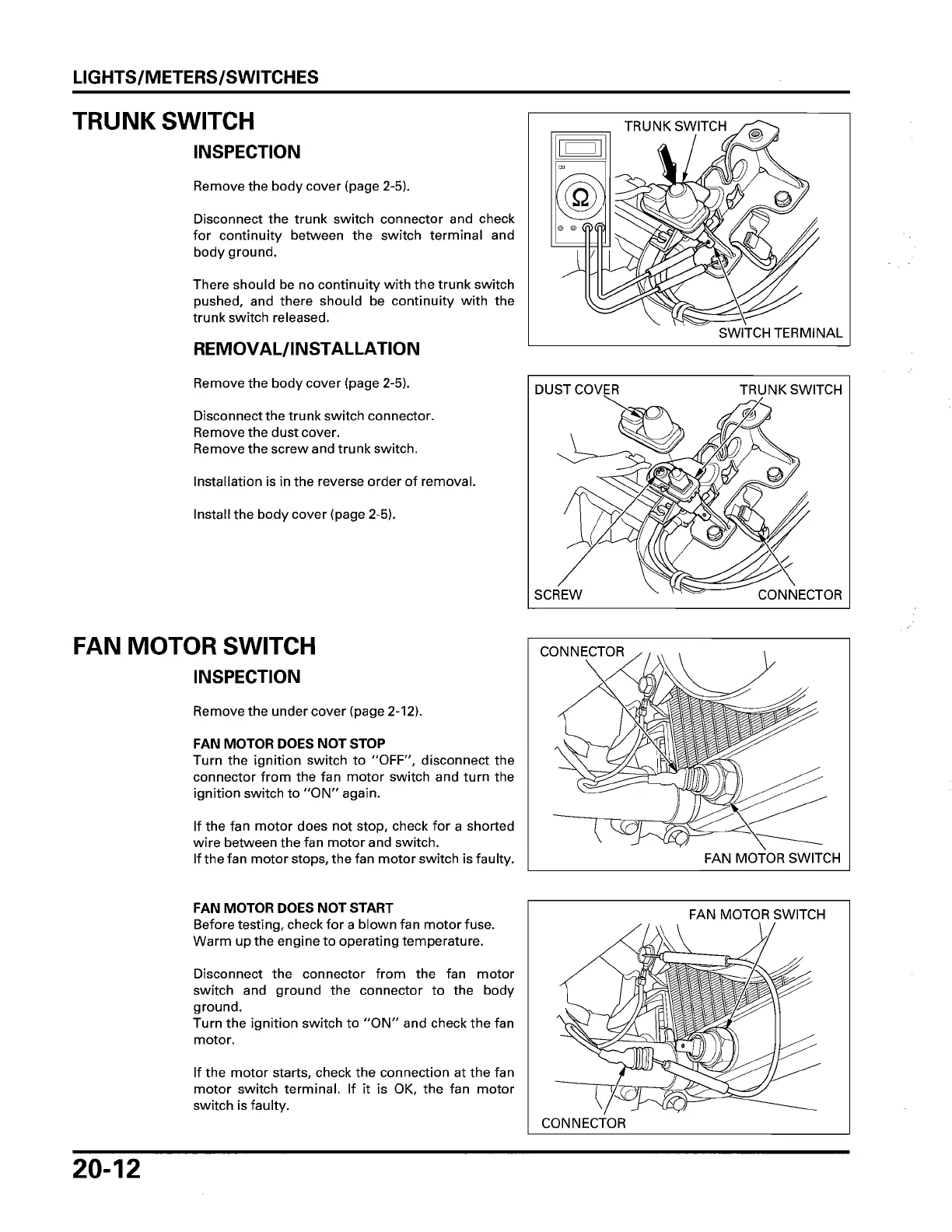 LIGHTS/METERS/SWITCHES

TRUNK SWITCH

INSPECTION

Remove the body cover (page 2-5).

Disconnect the trunk switch connector and check for continuity between the switch terminal and body ground.

There should be no continuity with the trunk switch pushed, and there should be continuity with the trunk switch released.

TRUNK SWITCH

Ω

SWITCH TERMINAL

REMOVAL/INSTALLATION

Remove the body cover (page 2-5).

Disconnect the trunk switch connector.
Remove the dust cover.
Remove the screw and trunk switch.

Installation is in the reverse order of removal.

Install the body cover (page 2-5).

DUST COVER

TRUNK SWITCH

SCREW

CONNECTOR

FAN MOTOR SWITCH

INSPECTION

Remove the under cover (page 2-12).

FAN MOTOR DOES NOT STOP
Turn the ignition switch to "OFF", disconnect the connector from the fan motor switch and turn the ignition switch to "ON" again.

If the fan motor does not stop, check for a shorted wire between the fan motor and switch.
If the fan motor stops, the fan motor switch is faulty.

CONNECTOR

FAN MOTOR SWITCH

FAN MOTOR DOES NOT START
Before testing, check for a blown fan motor fuse.
Warm up the engine to operating temperature.

Disconnect the connector from the fan motor switch and ground the connector to the body ground.
Turn the ignition switch to "ON" and check the fan motor.

If the motor starts, check the connection at the fan motor switch terminal. If it is OK, the fan motor switch is faulty.

FAN MOTOR SWITCH

CONNECTOR

20-12